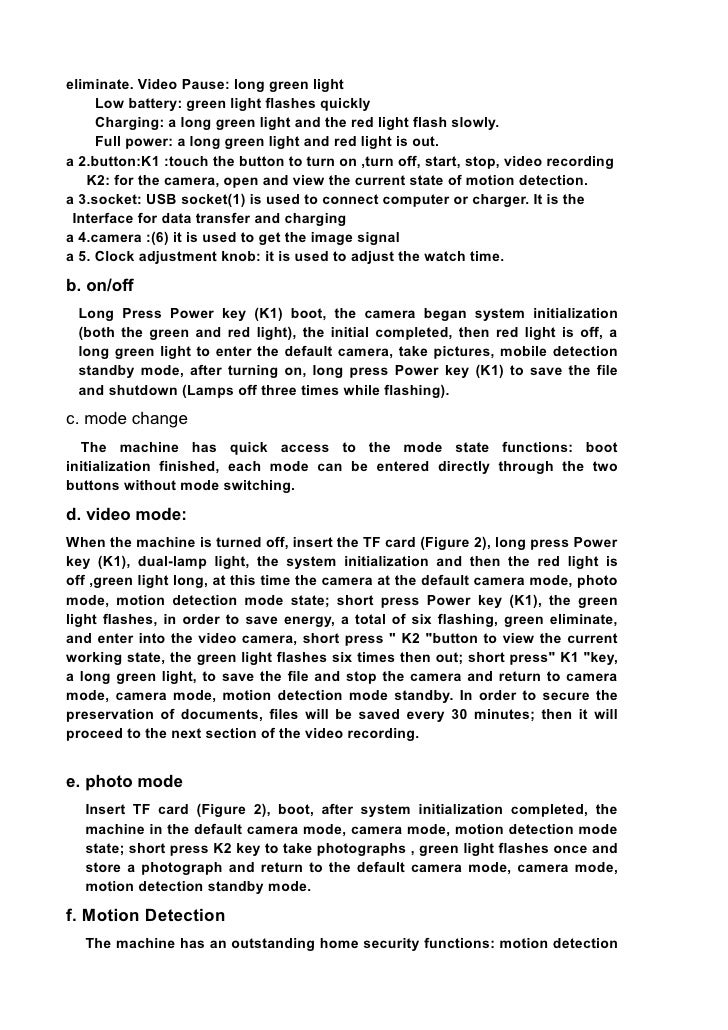 eliminate. Video Pause: long green light
Low battery: green light flashes quickly
Charging: a long green light and the red light flash slowly.
Full power: a long green light and red light is out.
a 2.button:K1 :touch the button to turn on ,turn off, start, stop, video recording
K2: for the camera, open and view the current state of motion detection.
a 3.socket: USB socket(1) is used to connect computer or charger. It is the Interface for data transfer and charging
a 4.camera :(6) it is used to get the image signal
a 5. Clock adjustment knob: it is used to adjust the watch time.

b. on/off

Long Press Power key (K1) boot, the camera began system initialization (both the green and red light), the initial completed, then red light is off, a long green light to enter the default camera, take pictures, mobile detection standby mode, after turning on, long press Power key (K1) to save the file and shutdown (Lamps off three times while flashing).

c. mode change

The machine has quick access to the mode state functions: boot initialization finished, each mode can be entered directly through the two buttons without mode switching.

d. video mode:

When the machine is turned off, insert the TF card (Figure 2), long press Power key (K1), dual-lamp light, the system initialization and then the red light is off ,green light long, at this time the camera at the default camera mode, photo mode, motion detection mode state; short press Power key (K1), the green light flashes, in order to save energy, a total of six flashing, green eliminate, and enter into the video camera, short press " K2 "button to view the current working state, the green light flashes six times then out; short press" K1 "key, a long green light, to save the file and stop the camera and return to camera mode, camera mode, motion detection mode standby. In order to secure the preservation of documents, files will be saved every 30 minutes; then it will proceed to the next section of the video recording.

e. photo mode

Insert TF card (Figure 2), boot, after system initialization completed, the machine in the default camera mode, camera mode, motion detection mode state; short press K2 key to take photographs , green light flashes once and store a photograph and return to the default camera mode, camera mode, motion detection standby mode.

f. Motion Detection

The machine has an outstanding home security functions: motion detection